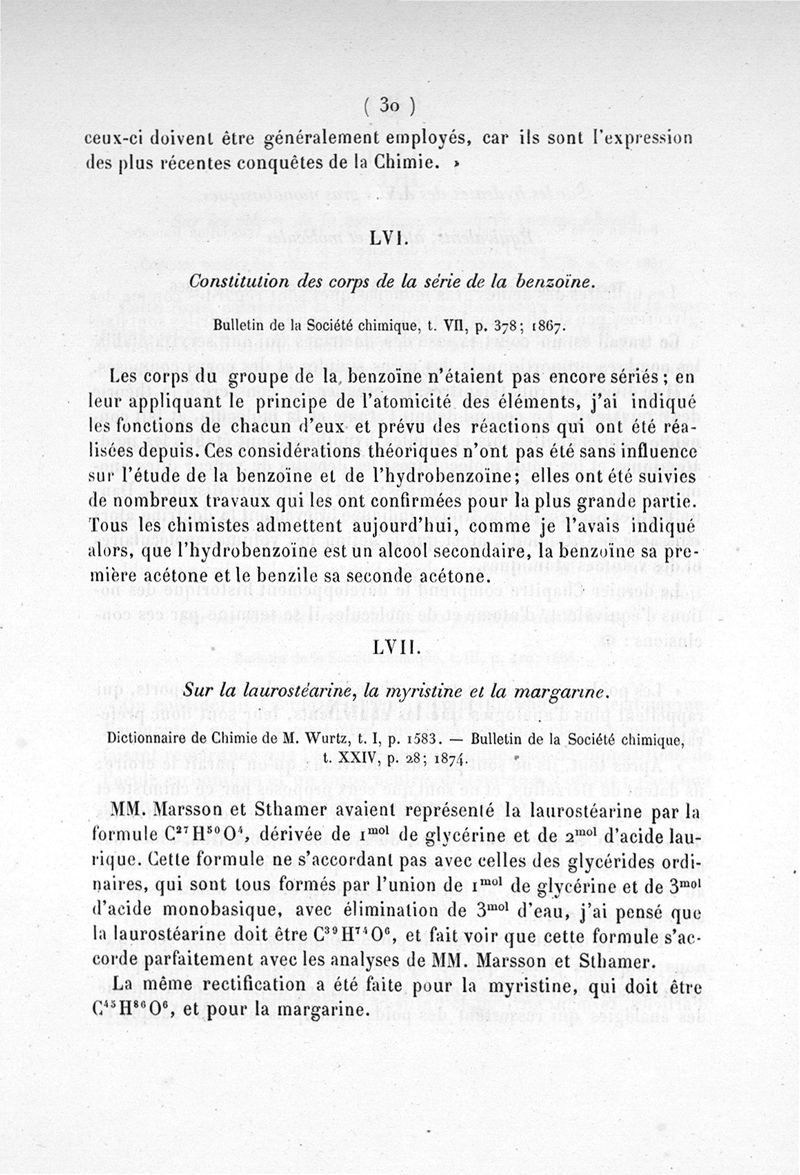 ( 30 )

ceux-ci doivent être généralement employés, car ils sont l'expression des plus récentes conquêtes de la Chimie. »

LVI.

Constitution des corps de la série de la benzoïne.

Bulletin de la Société chimique, t. VII, p. 378; 1867.

Les corps du groupe de la benzoïne n'étaient pas encore sériés; en leur appliquant le principe de l'atomicité des éléments, j'ai indiqué les fonctions de chacun d'eux et prévu des réactions qui ont été réalisées depuis. Ces considérations théoriques n'ont pas été sans influence sur l'étude de la benzoïne et de l'hydrobenzoïne; elles ont été suivies de nombreux travaux qui les ont confirmées pour la plus grande partie. Tous les chimistes admettent aujourd'hui, comme je l'avais indiqué alors, que l'hydrobenzoïne est un alcool secondaire, la benzoïne sa première acétone et le benzile sa seconde acétone.

LVII.

Sur la laurostéarine, la myristine et la margarine.

Dictionnaire de Chimie de M. Wurtz, t. I, p. 1583. — Bulletin de la Société chimique, t. XXIV, p. 28; 1874.

MM. Marsson et Sthamer avaient représenté la laurostéarine par la formule $C^{27}H^{50}O^{4}$, dérivée de $1^{mol}$ de glycérine et de $2^{mol}$ d'acide laurique. Cette formule ne s'accordant pas avec celles des glycérides ordinaires, qui sont tous formés par l'union de $1^{mol}$ de glycérine et de $3^{mol}$ d'acide monobasique, avec élimination de $3^{mol}$ d'eau, j'ai pensé que la laurostéarine doit être $C^{39}H^{74}O^{6}$, et fait voir que cette formule s'accorde parfaitement avec les analyses de MM. Marsson et Sthamer.

La même rectification a été faite pour la myristine, qui doit être $C^{45}H^{86}O^{6}$, et pour la margarine.